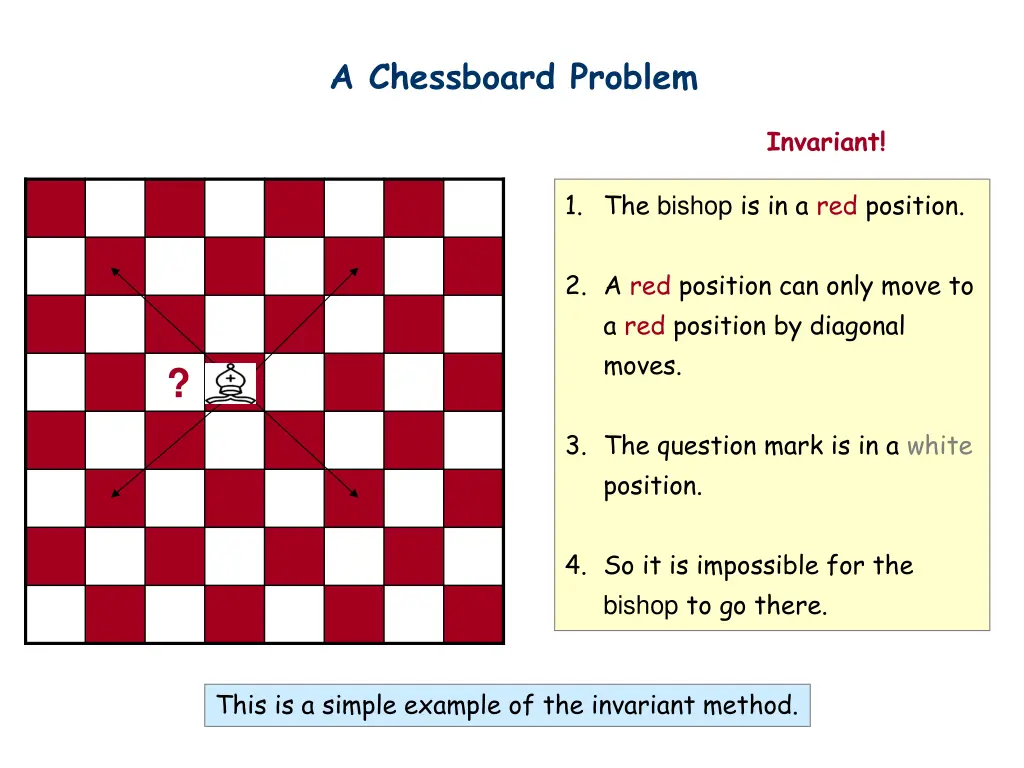 A Chessboard Problem

Invariant!

?

1. The bishop is in a red position.

2. A red position can only move to a red position by diagonal moves.

3. The question mark is in a white position.

4. So it is impossible for the bishop to go there.

This is a simple example of the invariant method.